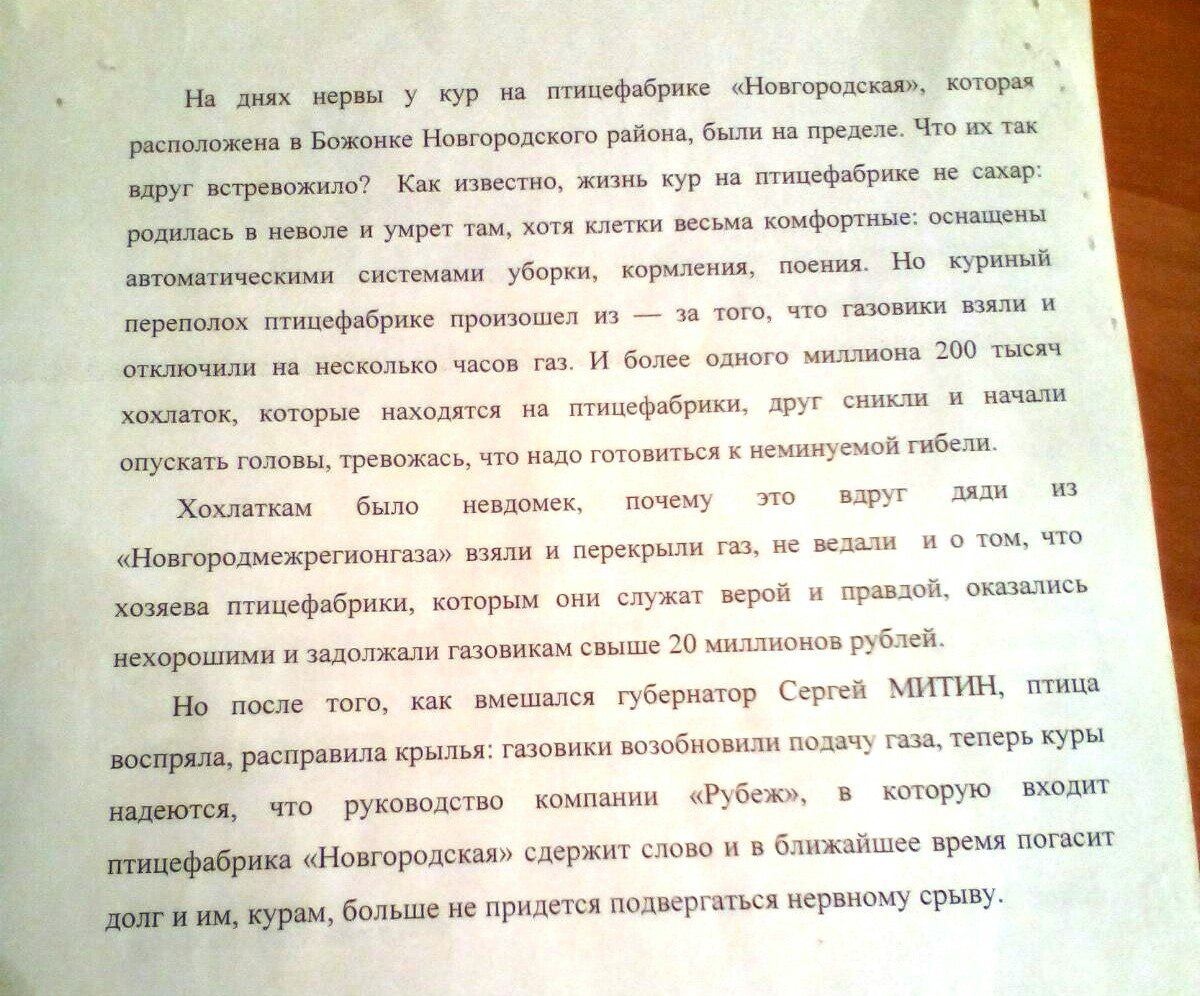 На днях нервы у кур на птицефабрике «Новгородская», которая расположена в Божонке Новгородского района, были на пределе. Что их так вдруг встревожило? Как известно, жизнь кур на птицефабрике не сахар: родилась в неволе и умрет там, хотя клетки весьма комфортные: оснащены автоматическими системами уборки, кормления, поения. Но куриный переполох птицефабрике произошел из — за того, что газовики взяли и отключили на несколько часов газ. И более одного миллиона 200 тысяч хохлаток, которые находятся на птицефабрики, друг сникли и начали опускать головы, тревожась, что надо готовиться к неминуемой гибели.

Хохлаткам было невдомек, почему это вдруг дяди из «Новгородмежрегионгаза» взяли и перекрыли газ, не ведали и о том, что хозяева птицефабрики, которым они служат верой и правдой, оказались нехорошими и задолжали газовикам свыше 20 миллионов рублей.

Но после того, как вмешался губернатор Сергей МИТИН, птица воспряла, расправила крылья: газовики возобновили подачу газа, теперь куры надеются, что руководство компании «Рубеж», в которую входит птицефабрика «Новгородская» сдержит слово и в ближайшее время погасит долг и им, курам, больше не придется подвергаться нервному срыву.